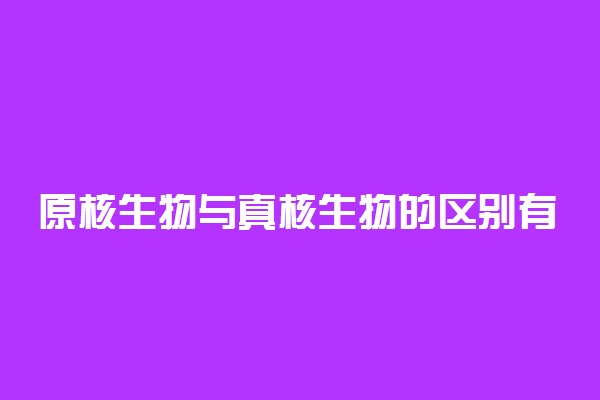 原核生物与真核生物的区别有